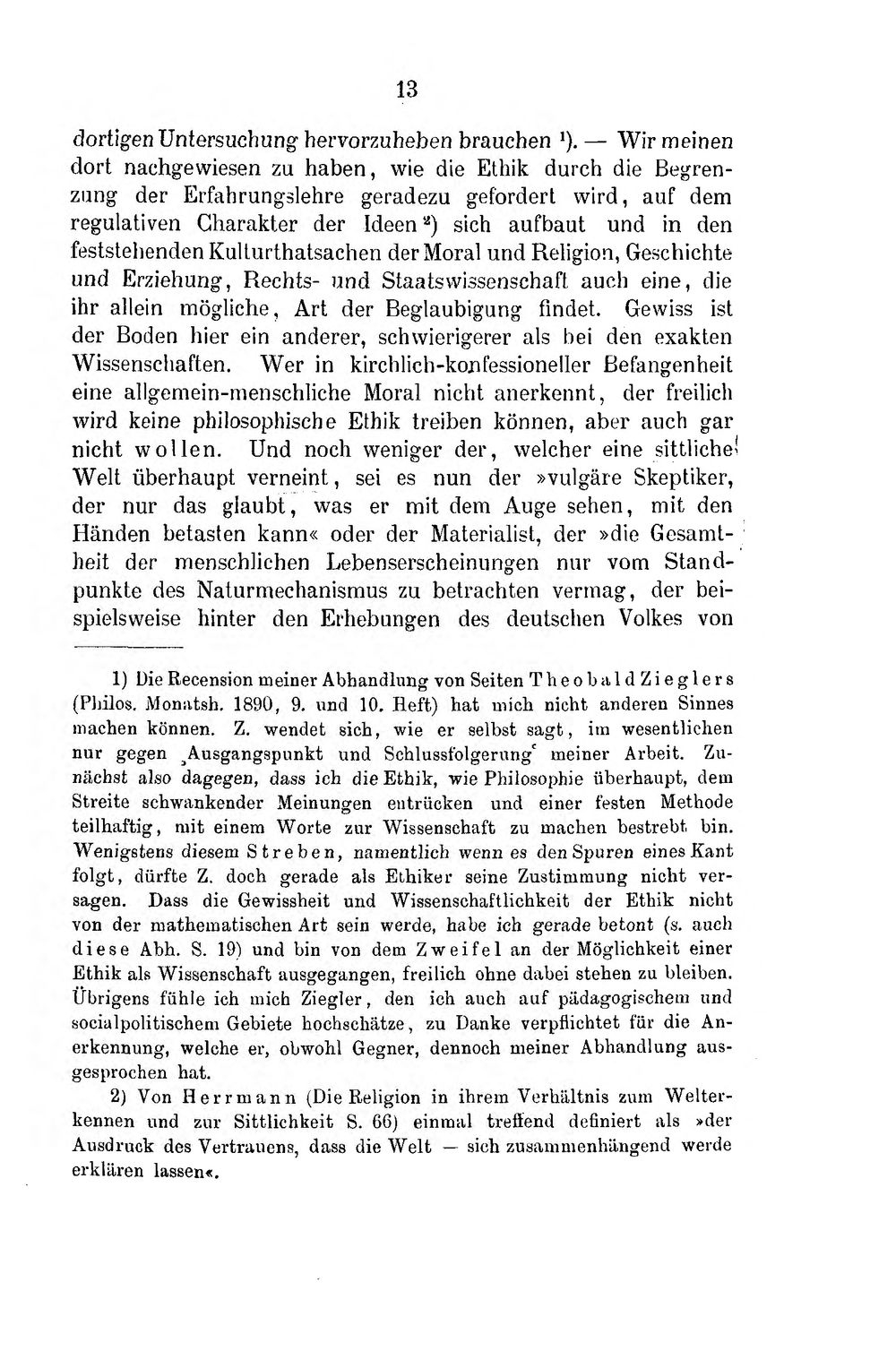 13

dortigen Untersuchung hervorzuheben brauchen $^{1}$). — Wir meinen dort nachgewiesen zu haben, wie die Ethik durch die Begrenzung der Erfahrungslehre geradezu gefordert wird, auf dem regulativen Charakter der Ideen $^{2}$) sich aufbaut und in den feststehenden Kulturthatsachen der Moral und Religion, Geschichte und Erziehung, Rechts- und Staatswissenschaft auch eine, die ihr allein mögliche, Art der Beglaubigung findet. Gewiss ist der Boden hier ein anderer, schwierigerer als bei den exakten Wissenschaften. Wer in kirchlich-konfessioneller Befangenheit eine allgemein-menschliche Moral nicht anerkennt, der freilich wird keine philosophische Ethik treiben können, aber auch gar nicht wollen. Und noch weniger der, welcher eine sittliche Welt überhaupt verneint, sei es nun der »vulgäre Skeptiker, der nur das glaubt, was er mit dem Auge sehen, mit den Händen betasten kann« oder der Materialist, der »die Gesamtheit der menschlichen Lebenserscheinungen nur vom Standpunkte des Naturmechanismus zu betrachten vermag, der beispielsweise hinter den Erhebungen des deutschen Volkes von

1) Die Recension meiner Abhandlung von Seiten Theobald Zieglers (Philos. Monatsh. 1890, 9. und 10. Heft) hat mich nicht anderen Sinnes machen können. Z. wendet sich, wie er selbst sagt, im wesentlichen nur gegen ‚Ausgangspunkt und Schlussfolgerung' meiner Arbeit. Zunächst also dagegen, dass ich die Ethik, wie Philosophie überhaupt, dem Streite schwankender Meinungen entrücken und einer festen Methode teilhaftig, mit einem Worte zur Wissenschaft zu machen bestrebt bin. Wenigstens diesem Streben, namentlich wenn es den Spuren eines Kant folgt, dürfte Z. doch gerade als Ethiker seine Zustimmung nicht versagen. Dass die Gewissheit und Wissenschaftlichkeit der Ethik nicht von der mathematischen Art sein werde, habe ich gerade betont (s. auch diese Abh. S. 19) und bin von dem Zweifel an der Möglichkeit einer Ethik als Wissenschaft ausgegangen, freilich ohne dabei stehen zu bleiben. Übrigens fühle ich mich Ziegler, den ich auch auf pädagogischem und socialpolitischem Gebiete hochschätze, zu Danke verpflichtet für die Anerkennung, welche er, obwohl Gegner, dennoch meiner Abhandlung ausgesprochen hat.

2) Von Herrmann (Die Religion in ihrem Verhältnis zum Welterkennen und zur Sittlichkeit S. 66) einmal treffend definiert als »der Ausdruck des Vertrauens, dass die Welt — sich zusammenhängend werde erklären lassen«.